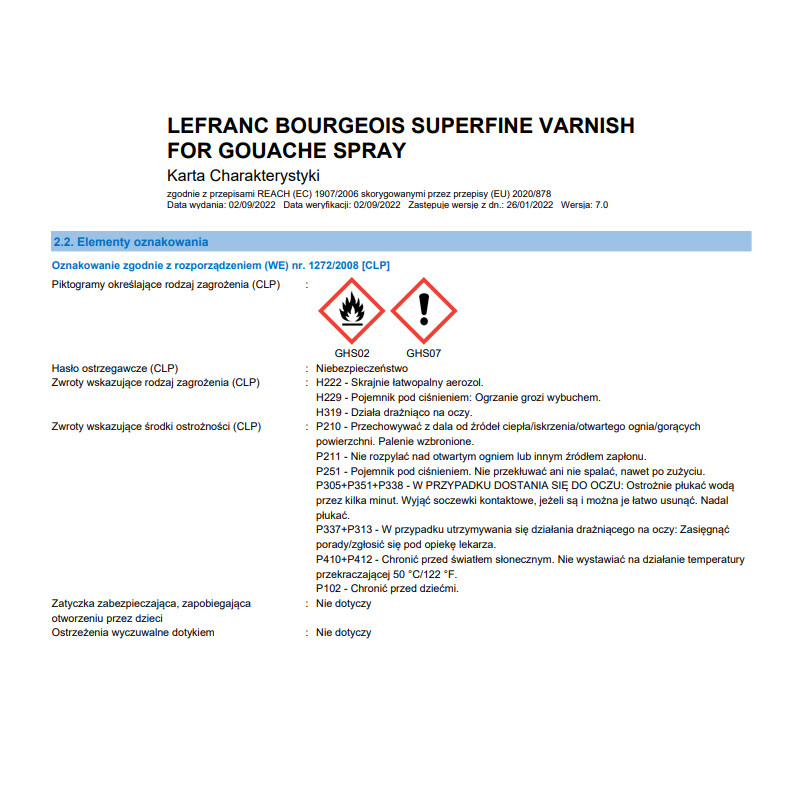 LEFRANC BOURGEOIS SUPERFINE VARNISH FOR GOUACHE SPRAY
Karta Charakterystyki
zgodnie z przepisami REACH (EC) 1907/2006 skorygowanymi przez przepisy (EU) 2020/878
Data wydania: 02/09/2022 Data weryfikacji: 02/09/2022 Zastępuje wersję z dn.: 26/01/2022 Wersja: 7.0

2.2. Elementy oznakowania

Oznakowanie zgodnie z rozporządzeniem (WE) nr. 1272/2008 [CLP]

Piktogramy określające rodzaj zagrożenia (CLP) :

GHS02 GHS07

Hasło ostrzegawcze (CLP) : Niebezpieczeństwo
Zwroty wskazujące rodzaj zagrożenia (CLP) : H222 - Skrajnie łatwopalny aerozol.
H229 - Pojemnik pod ciśnieniem: Ogrzanie grozi wybuchem.
H319 - Działa drażniąco na oczy.
Zwroty wskazujące środki ostrożności (CLP) : P210 - Przechowywać z dala od źródeł ciepła/iskrzenia/otwartego ognia/gorących powierzchni. Palenie wzbronione.
P211 - Nie rozpylać nad otwartym ogniem lub innym źródłem zapłonu.
P251 - Pojemnik pod ciśnieniem. Nie przekłuwać ani nie spalać, nawet po zużyciu.
P305+P351+P338 - W PRZYPADKU DOSTANIA SIĘ DO OCZU: Ostrożnie płukać wodą przez kilka minut. Wyjąć soczewki kontaktowe, jeżeli są i można je łatwo usunąć. Nadal płukać.
P337+P313 - W przypadku utrzymywania się działania drażniącego na oczy: Zasięgnąć porady/zgłosić się pod opiekę lekarza.
P410+P412 - Chronić przed światłem słonecznym. Nie wystawiać na działanie temperatury przekraczającej 50 °C/122 °F.
P102 - Chronić przed dziećmi.
Zatyczka zabezpieczająca, zapobiegająca otworzeniu przez dzieci : Nie dotyczy
Ostrzeżenia wyczuwalne dotykiem : Nie dotyczy